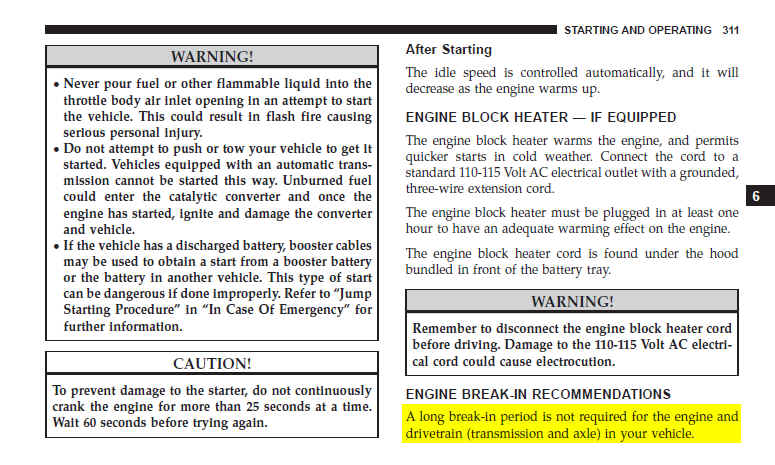 STARTING AND OPERATING 311

WARNING!

• Never pour fuel or other flammable liquid into the throttle body air inlet opening in an attempt to start the vehicle. This could result in flash fire causing serious personal injury.
• Do not attempt to push or tow your vehicle to get it started. Vehicles equipped with an automatic transmission cannot be started this way. Unburned fuel could enter the catalytic converter and once the engine has started, ignite and damage the converter and vehicle.
• If the vehicle has a discharged battery, booster cables may be used to obtain a start from a booster battery or the battery in another vehicle. This type of start can be dangerous if done improperly. Refer to "Jump Starting Procedure" in "In Case Of Emergency" for further information.

CAUTION!

To prevent damage to the starter, do not continuously crank the engine for more than 25 seconds at a time. Wait 60 seconds before trying again.

After Starting

The idle speed is controlled automatically, and it will decrease as the engine warms up.

ENGINE BLOCK HEATER — IF EQUIPPED

The engine block heater warms the engine, and permits quicker starts in cold weather. Connect the cord to a standard 110-115 Volt AC electrical outlet with a grounded, three-wire extension cord.

The engine block heater must be plugged in at least one hour to have an adequate warming effect on the engine.

The engine block heater cord is found under the hood bundled in front of the battery tray.

WARNING!

Remember to disconnect the engine block heater cord before driving. Damage to the 110-115 Volt AC electrical cord could cause electrocution.

ENGINE BREAK-IN RECOMMENDATIONS

A long break-in period is not required for the engine and drivetrain (transmission and axle) in your vehicle.

6